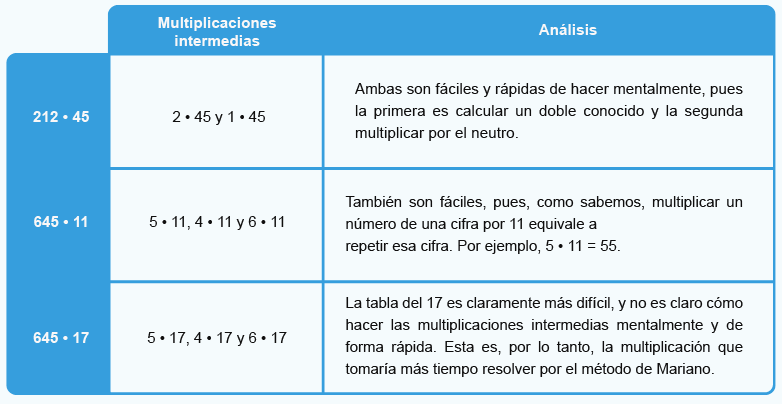 | | Multiplicaciones intermedias | Análisis |
|---|---|---|
| 212 • 45 | 2 • 45 y 1 • 45 | Ambas son fáciles y rápidas de hacer mentalmente, pues la primera es calcular un doble conocido y la segunda multiplicar por el neutro. |
| 645 • 11 | 5 • 11, 4 • 11 y 6 • 11 | También son fáciles, pues, como sabemos, multiplicar un número de una cifra por 11 equivale a repetir esa cifra. Por ejemplo, 5 • 11 = 55. |
| 645 • 17 | 5 • 17, 4 • 17 y 6 • 17 | La tabla del 17 es claramente más difícil, y no es claro cómo hacer las multiplicaciones intermedias mentalmente y de forma rápida. Esta es, por lo tanto, la multiplicación que tomaría más tiempo resolver por el método de Mariano. |